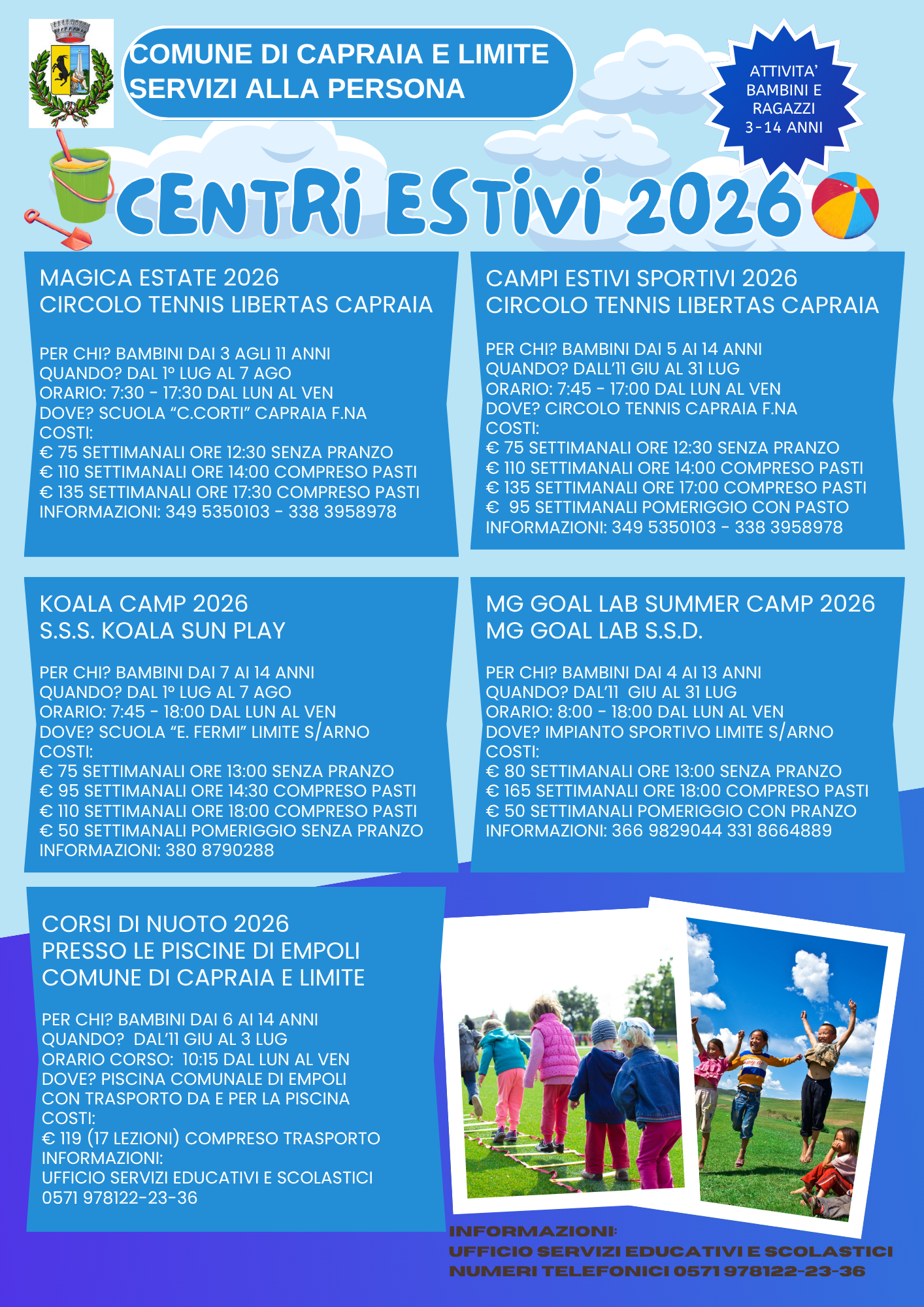 COMUNE DI CAPRAIA E LIMITE
SERVIZI ALLA PERSONA

ATTIVITA'
BAMBINI E
RAGAZZI
3-14 ANNI

CENTRI ESTIVI 2026

MAGICA ESTATE 2026
CIRCOLO TENNIS LIBERTAS CAPRAIA

PER CHI? BAMBINI DAI 3 AGLI 11 ANNI
QUANDO? DAL 1° LUG AL 7 AGO
ORARIO: 7:30 - 17:30 DAL LUN AL VEN
DOVE? SCUOLA "C.CORTI" CAPRAIA F.NA
COSTI:
€ 75 SETTIMANALI ORE 12:30 SENZA PRANZO
€ 110 SETTIMANALI ORE 14:00 COMPRESO PASTI
€ 135 SETTIMANALI ORE 17:30 COMPRESO PASTI
INFORMAZIONI: 349 5350103 - 338 3958978

CAMPI ESTIVI SPORTIVI 2026
CIRCOLO TENNIS LIBERTAS CAPRAIA

PER CHI? BAMBINI DAI 5 AI 14 ANNI
QUANDO? DALL'11 GIU AL 31 LUG
ORARIO: 7:45 - 17:00 DAL LUN AL VEN
DOVE? CIRCOLO TENNIS CAPRAIA F.NA
COSTI:
€ 75 SETTIMANALI ORE 12:30 SENZA PRANZO
€ 110 SETTIMANALI ORE 14:00 COMPRESO PASTI
€ 135 SETTIMANALI ORE 17:00 COMPRESO PASTI
€ 95 SETTIMANALI POMERIGGIO CON PASTO
INFORMAZIONI: 349 5350103 - 338 3958978

KOALA CAMP 2026
S.S.S. KOALA SUN PLAY

PER CHI? BAMBINI DAI 7 AI 14 ANNI
QUANDO? DAL 1° LUG AL 7 AGO
ORARIO: 7:45 - 18:00 DAL LUN AL VEN
DOVE? SCUOLA "E. FERMI" LIMITE S/ARNO
COSTI:
€ 75 SETTIMANALI ORE 13:00 SENZA PRANZO
€ 95 SETTIMANALI ORE 14:30 COMPRESO PASTI
€ 110 SETTIMANALI ORE 18:00 COMPRESO PASTI
€ 50 SETTIMANALI POMERIGGIO SENZA PRANZO
INFORMAZIONI: 380 8790288

MG GOAL LAB SUMMER CAMP 2026
MG GOAL LAB S.S.D.

PER CHI? BAMBINI DAI 4 AI 13 ANNI
QUANDO? DAL'11 GIU AL 31 LUG
ORARIO: 8:00 - 18:00 DAL LUN AL VEN
DOVE? IMPIANTO SPORTIVO LIMITE S/ARNO
COSTI:
€ 80 SETTIMANALI ORE 13:00 SENZA PRANZO
€ 165 SETTIMANALI ORE 18:00 COMPRESO PASTI
€ 50 SETTIMANALI POMERIGGIO CON PRANZO
INFORMAZIONI: 366 9829044 331 8664889

CORSI DI NUOTO 2026
PRESSO LE PISCINE DI EMPOLI
COMUNE DI CAPRAIA E LIMITE

PER CHI? BAMBINI DAI 6 AI 14 ANNI
QUANDO? DAL'11 GIU AL 3 LUG
ORARIO CORSO: 10:15 DAL LUN AL VEN
DOVE? PISCINA COMUNALE DI EMPOLI
CON TRASPORTO DA E PER LA PISCINA
COSTI:
€ 119 (17 LEZIONI) COMPRESO TRASPORTO
INFORMAZIONI:
UFFICIO SERVIZI EDUCATIVI E SCOLASTICI
0571 978122-23-36

INFORMAZIONI:
UFFICIO SERVIZI EDUCATIVI E SCOLASTICI
NUMERI TELEFONICI 0571 978122-23-36